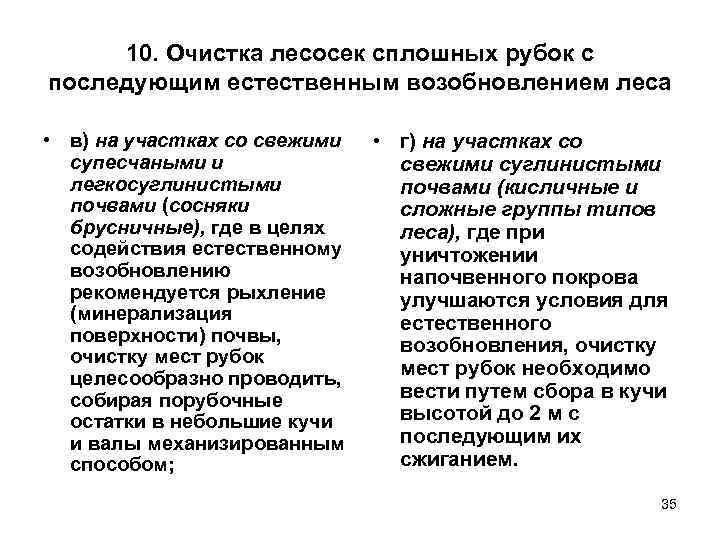 10. Очистка лесосек сплошных рубок с последующим естественным возобновлением леса

• в) на участках со свежими супесчаными и легкосуглинистыми почвами (сосняки брусничные), где в целях содействия естественному возобновлению рекомендуется рыхление (минерализация поверхности) почвы, очистку мест рубок целесообразно проводить, собирая порубочные остатки в небольшие кучи и валы механизированным способом;

• г) на участках со свежими суглинистыми почвами (кисличные и сложные группы типов леса), где при уничтожении напочвенного покрова улучшаются условия для естественного возобновления, очистку мест рубок необходимо вести путем сбора в кучи высотой до 2 м с последующим их сжиганием.

35